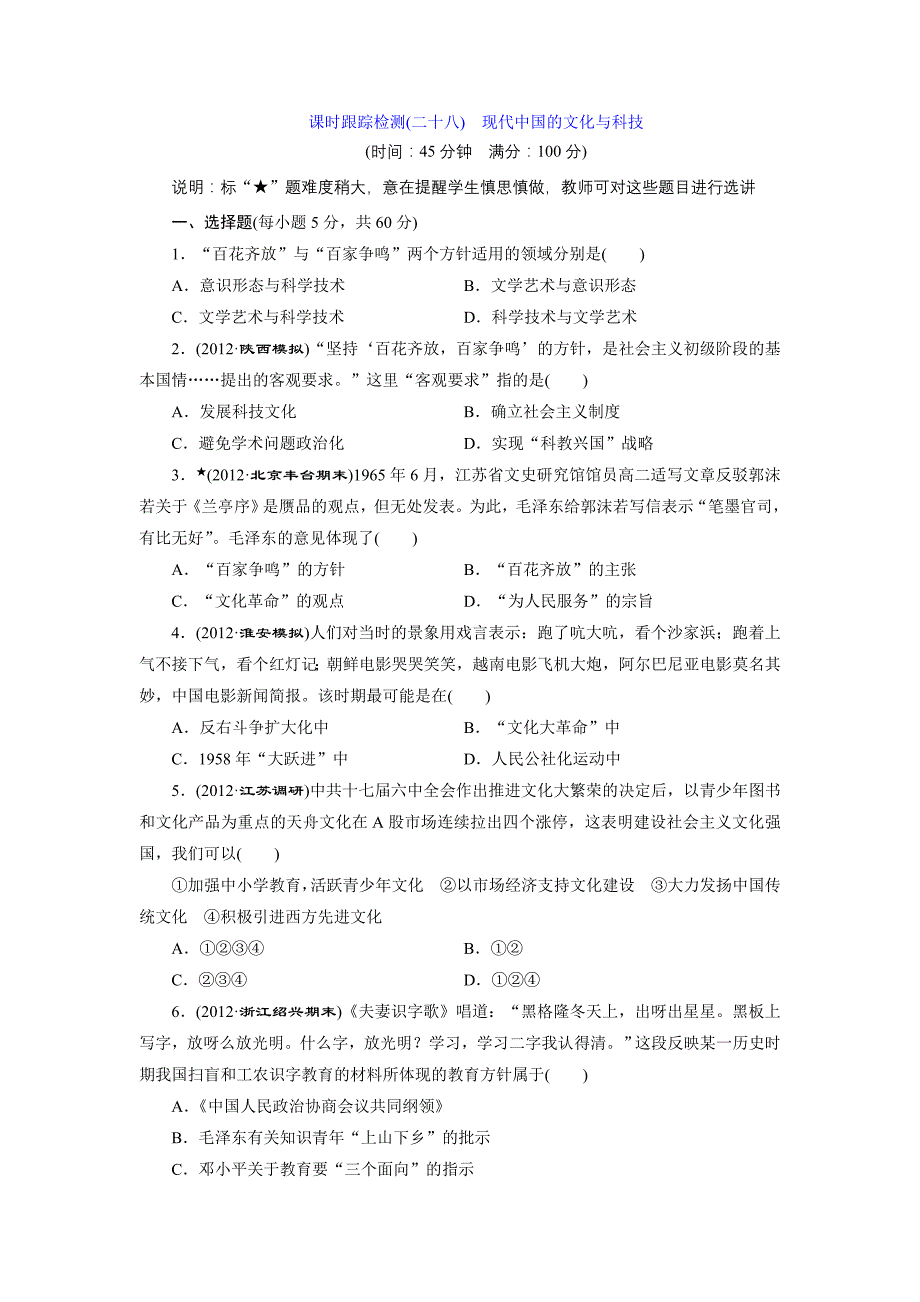 课时跟踪检测(二十八)　现代中国的文化与科技

(时间：45 分钟　满分：100 分)

说明：标“★”题难度稍大，意在提醒学生慎思慎做，教师可对这些题目进行选讲

一、选择题(每小题 5 分，共 60 分)

1．“百花齐放”与“百家争鸣”两个方针适用的领域分别是(　　)

A．意识形态与科学技术　　B．文学艺术与意识形态

C．文学艺术与科学技术　　D．科学技术与文学艺术

2．(2012·陕西模拟)“坚持‘百花齐放，百家争鸣’的方针，是社会主义初级阶段的基本国情……提出的客观要求。”这里“客观要求”指的是(　　)

A．发展科技文化　　B．确立社会主义制度

C．避免学术问题政治化　　D．实现“科教兴国”战略

3．★(2012·北京丰台期末)1965 年 6 月，江苏省文史研究馆馆员高二适写文章反驳郭沫若关于《兰亭序》是赝品的观点，但无处发表。为此，毛泽东给郭沫若写信表示“笔墨官司，有比无好”。毛泽东的意见体现了(　　)

A．“百家争鸣”的方针　　B．“百花齐放”的主张

C．“文化革命”的观点　　D．“为人民服务”的宗旨

4．(2012·淮安模拟)人们对当时的景象用戏言表示：跑了吭大吭，看个沙家浜；跑着上气不接下气，看个红灯记；朝鲜电影哭哭笑笑，越南电影飞机大炮，阿尔巴尼亚电影莫名其妙，中国电影新闻简报。该时期最可能是在(　　)

A．反右斗争扩大化中　　B．“文化大革命”中

C．1958 年“大跃进”中　　D．人民公社化运动中

5．(2012·江苏调研)中共十七届六中全会作出推进文化大繁荣的决定后，以青少年图书和文化产品为重点的天舟文化在 A 股市场连续拉出四个涨停，这表明建设社会主义文化强国，我们可以(　　)

①加强中小学教育，活跃青少年文化　②以市场经济支持文化建设　③大力发扬中国传统文化　④积极引进西方先进文化

A．①②③④　　B．①②

C．②③④　　D．①②④

6．(2012·浙江绍兴期末)《夫妻识字歌》唱道：“黑格隆冬天上，出呀出星星。黑板上写字，放呀么放光明。什么字，放光明？学习，学习二字我认得清。”这段反映某一历史时期我国扫盲和工农识字教育的材料所体现的教育方针属于(　　)

A．《中国人民政治协商会议共同纲领》

B．毛泽东有关知识青年“上山下乡”的批示

C．邓小平关于教育要“三个面向”的指示